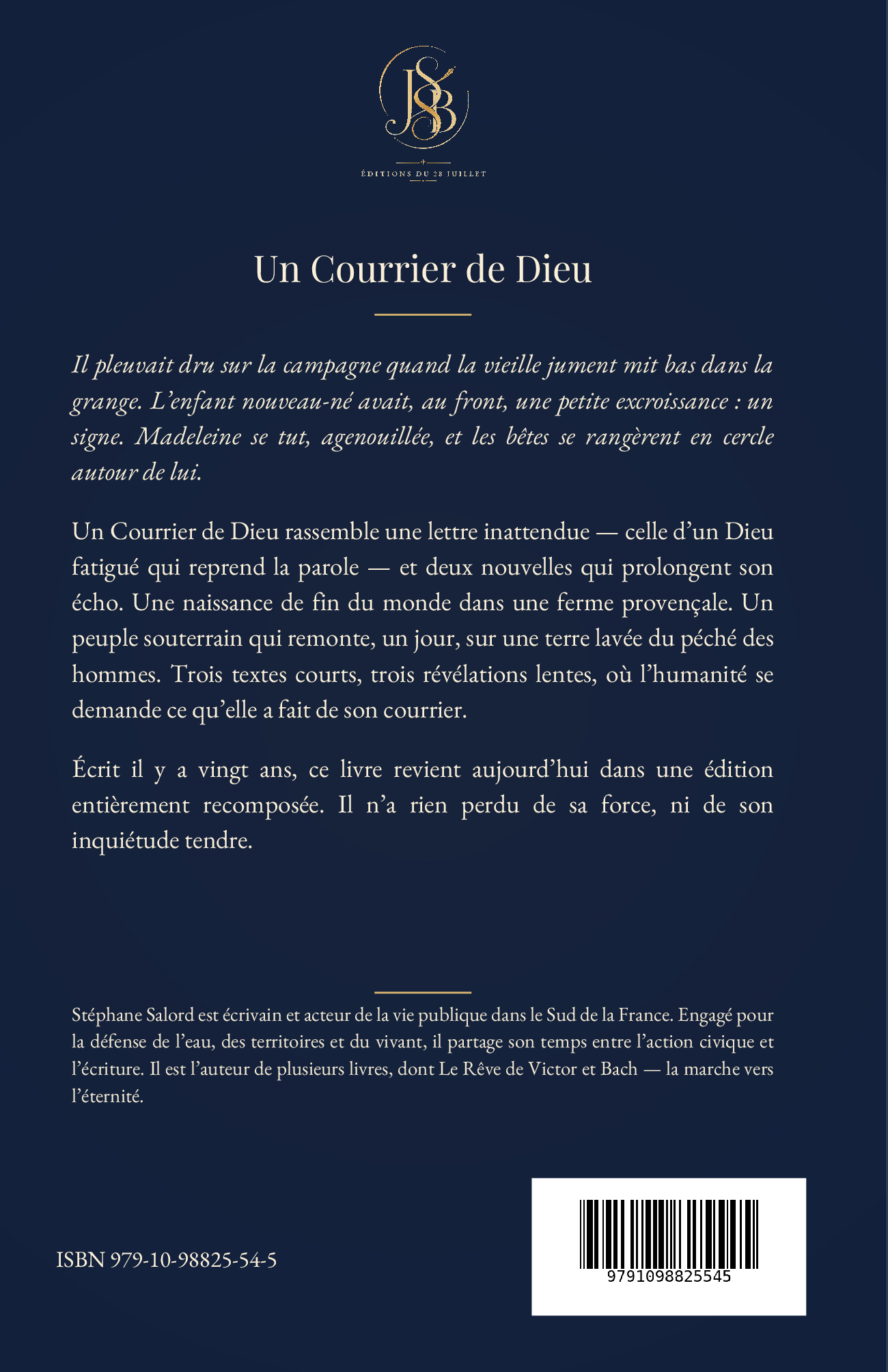 JSB

ÉDITIONS DU 28 JUILLET

Un Courrier de Dieu

Il pleuvait dru sur la campagne quand la vieille jument mit bas dans la grange. L'enfant nouveau-né avait, au front, une petite excroissance : un signe. Madeleine se tut, agenouillée, et les bêtes se rangèrent en cercle autour de lui.

Un Courrier de Dieu rassemble une lettre inattendue — celle d'un Dieu fatigué qui reprend la parole — et deux nouvelles qui prolongent son écho. Une naissance de fin du monde dans une ferme provençale. Un peuple souterrain qui remonte, un jour, sur une terre lavée du péché des hommes. Trois textes courts, trois révélations lentes, où l'humanité se demande ce qu'elle a fait de son courrier.

Écrit il y a vingt ans, ce livre revient aujourd'hui dans une édition entièrement recomposée. Il n'a rien perdu de sa force, ni de son inquiétude tendre.

Stéphane Salord est écrivain et acteur de la vie publique dans le Sud de la France. Engagé pour la défense de l'eau, des territoires et du vivant, il partage son temps entre l'action civique et l'écriture. Il est l'auteur de plusieurs livres, dont Le Rêve de Victor et Bach — la marche vers l'éternité.

ISBN 979-10-98825-54-5

9791098825545